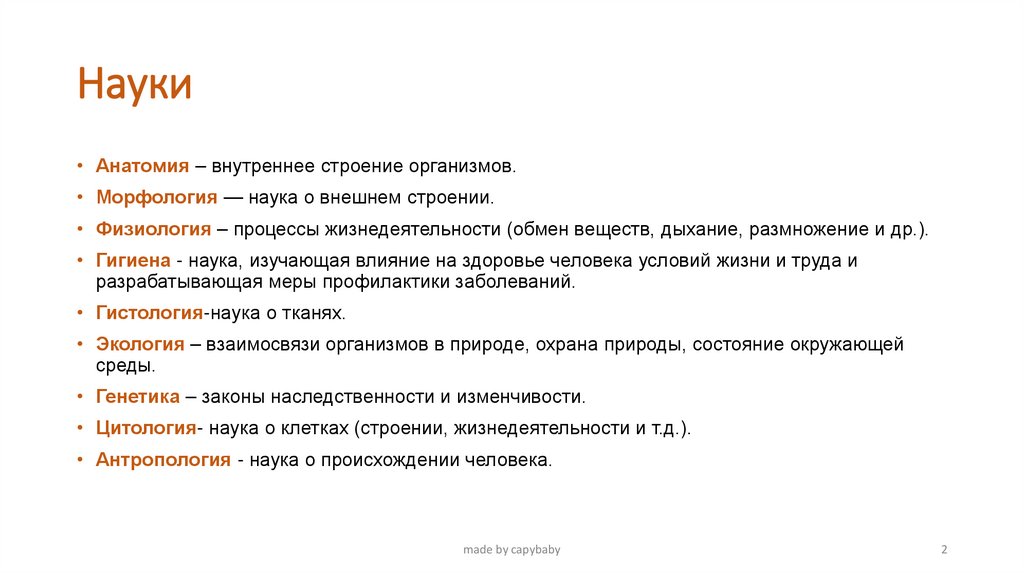 Науки

• Анатомия – внутреннее строение организмов.
• Морфология — наука о внешнем строении.
• Физиология – процессы жизнедеятельности (обмен веществ, дыхание, размножение и др.).
• Гигиена - наука, изучающая влияние на здоровье человека условий жизни и труда и разрабатывающая меры профилактики заболеваний.
• Гистология-наука о тканях.
• Экология – взаимосвязи организмов в природе, охрана природы, состояние окружающей среды.
• Генетика – законы наследственности и изменчивости.
• Цитология- наука о клетках (строении, жизнедеятельности и т.д.).
• Антропология - наука о происхождении человека.

made by capybaby

2